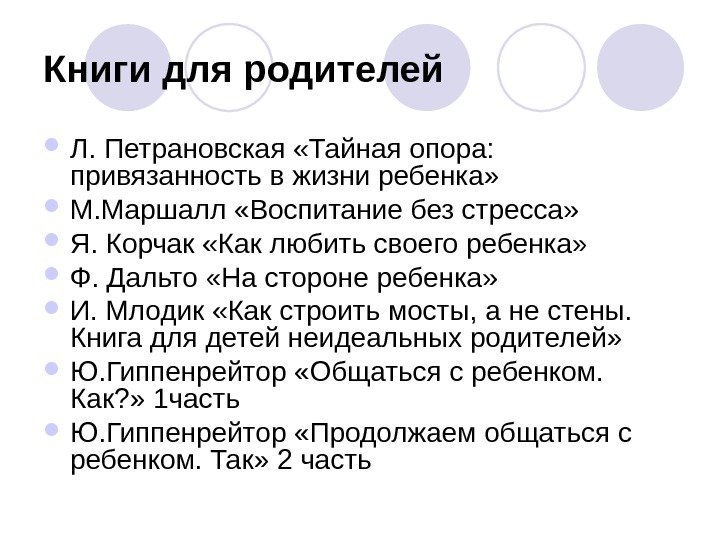 Книги для родителей

- Л. Петрановская «Тайная опора: привязанность в жизни ребенка»
- М.Маршалл «Воспитание без стресса»
- Я. Корчак «Как любить своего ребенка»
- Ф. Дальто «На стороне ребенка»
- И. Млодик «Как строить мосты, а не стены. Книга для детей неидеальных родителей»
- Ю.Гиппенрейтор «Общаться с ребенком. Как?» 1часть
- Ю.Гиппенрейтор «Продолжаем общаться с ребенком. Так» 2 часть